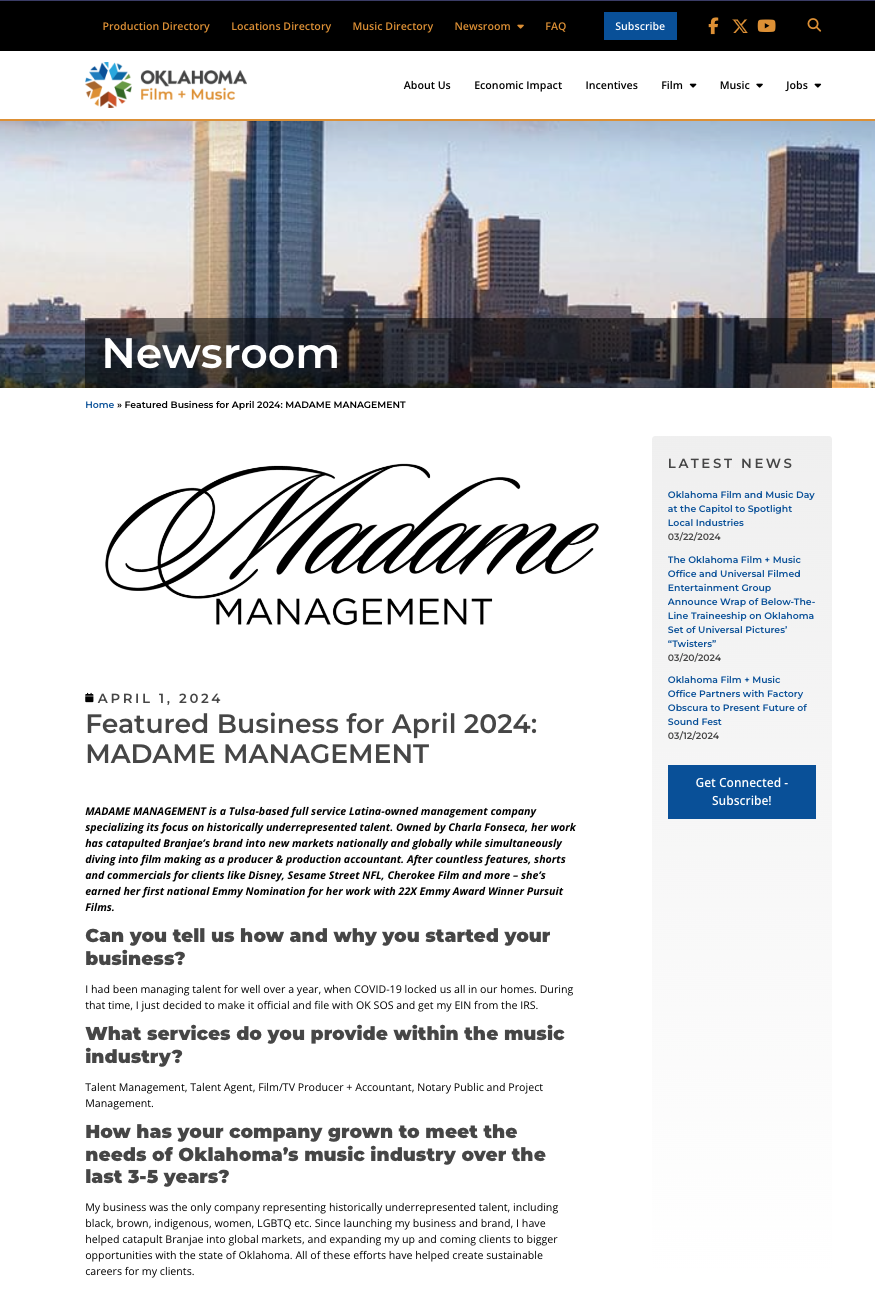 Production Directory Locations Directory Music Directory Newsroom FAQ Subscribe

OKLAHOMA Film + Music

About Us Economic Impact Incentives Film Music Jobs

Newsroom

Home » Featured Business for April 2024: MADAME MANAGEMENT

Madame MANAGEMENT

APRIL 1, 2024

Featured Business for April 2024: MADAME MANAGEMENT

MADAME MANAGEMENT is a Tulsa-based full service Latina-owned management company specializing its focus on historically underrepresented talent. Owned by Charla Fonseca, her work has catapulted Branjae's brand into new markets nationally and globally while simultaneously diving into film making as a producer & production accountant. After countless features, shorts and commercials for clients like Disney, Sesame Street NFL, Cherokee Film and more – she's earned her first national Emmy Nomination for her work with 22X Emmy Award Winner Pursuit Films.

Can you tell us how and why you started your business?

I had been managing talent for well over a year, when COVID-19 locked us all in our homes. During that time, I just decided to make it official and file with OK SOS and get my EIN from the IRS.

What services do you provide within the music industry?

Talent Management, Talent Agent, Film/TV Producer + Accountant, Notary Public and Project Management.

How has your company grown to meet the needs of Oklahoma's music industry over the last 3-5 years?

My business was the only company representing historically underrepresented talent, including black, brown, indigenous, women, LGBTQ etc. Since launching my business and brand, I have helped catapult Branjae into global markets, and expanding my up and coming clients to bigger opportunities with the state of Oklahoma. All of these efforts have helped create sustainable careers for my clients.

LATEST NEWS

Oklahoma Film and Music Day at the Capitol to Spotlight Local Industries
03/22/2024

The Oklahoma Film + Music Office and Universal Filmed Entertainment Group Announce Wrap of Below-The-Line Traineeship on Oklahoma Set of Universal Pictures' "Twisters"
03/20/2024

Oklahoma Film + Music Office Partners with Factory Obscura to Present Future of Sound Fest
03/12/2024

Get Connected - Subscribe!